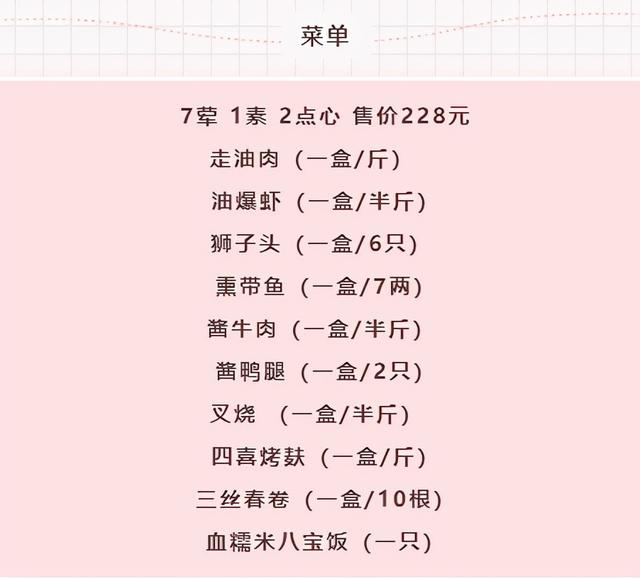 菜单

7荤 1素 2点心 售价228元

走油肉（一盒/斤）

油爆虾（一盒/半斤）

狮子头（一盒/6只）

熏带鱼（一盒/7两）

酱牛肉（一盒/半斤）

酱鸭腿（一盒/2只）

叉烧 （一盒/半斤）

四喜烤麸（一盒/斤）

三丝春卷（一盒/10根）

血糯米八宝饭（一只）